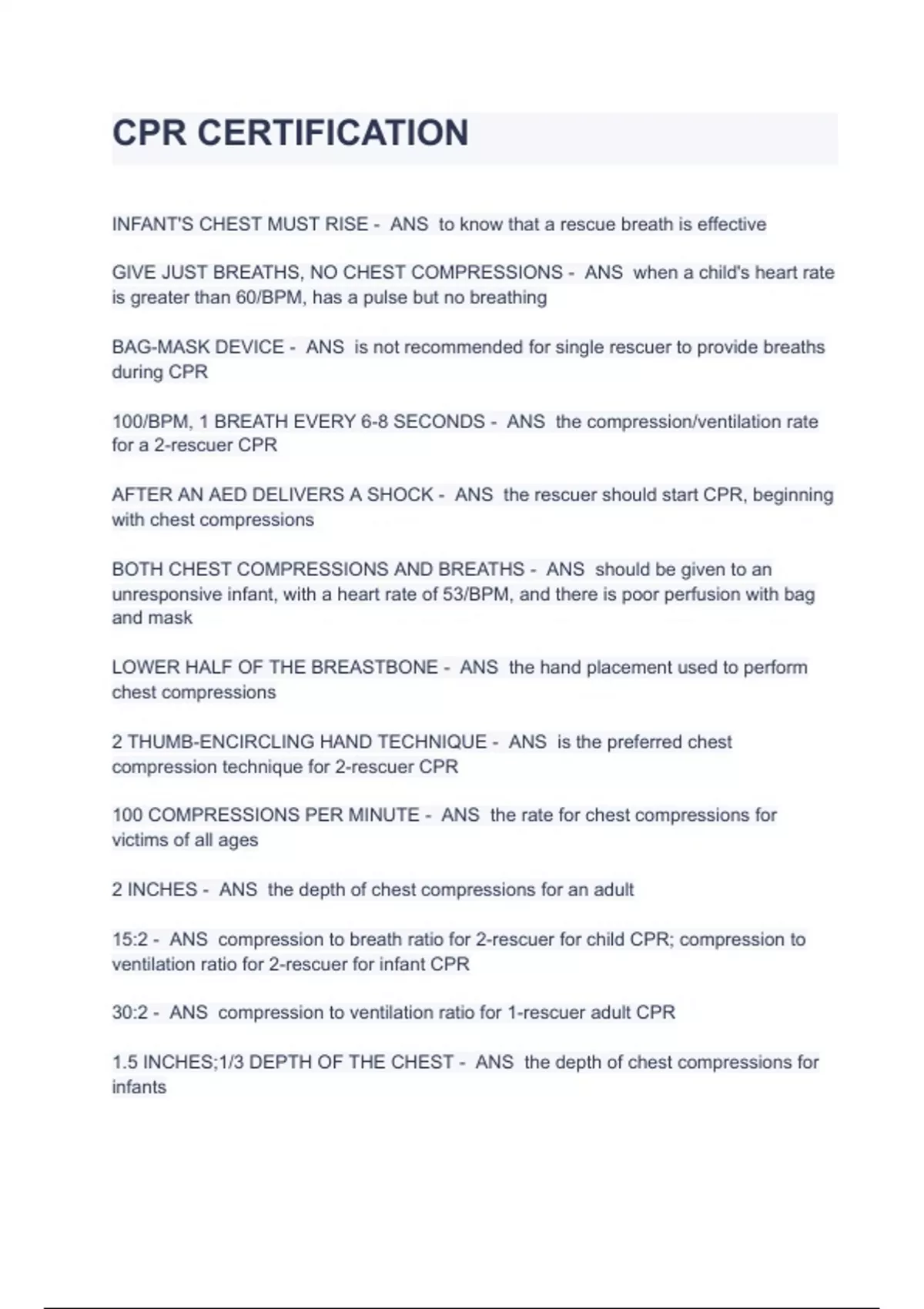 CPR CERTIFICATION

INFANT'S CHEST MUST RISE - ANS to know that a rescue breath is effective

GIVE JUST BREATHS, NO CHEST COMPRESSIONS - ANS when a child's heart rate is greater than 60/BPM, has a pulse but no breathing

BAG-MASK DEVICE - ANS is not recommended for single rescuer to provide breaths during CPR

100/BPM, 1 BREATH EVERY 6-8 SECONDS - ANS the compression/ventilation rate for a 2-rescuer CPR

AFTER AN AED DELIVERS A SHOCK - ANS the rescuer should start CPR, beginning with chest compressions

BOTH CHEST COMPRESSIONS AND BREATHS - ANS should be given to an unresponsive infant, with a heart rate of 53/BPM, and there is poor perfusion with bag and mask

LOWER HALF OF THE BREASTBONE - ANS the hand placement used to perform chest compressions

2 THUMB-ENCIRCLING HAND TECHNIQUE - ANS is the preferred chest compression technique for 2-rescuer CPR

100 COMPRESSIONS PER MINUTE - ANS the rate for chest compressions for victims of all ages

2 INCHES - ANS the depth of chest compressions for an adult

15:2 - ANS compression to breath ratio for 2-rescuer for child CPR; compression to ventilation ratio for 2-rescuer for infant CPR

30:2 - ANS compression to ventilation ratio for 1-rescuer adult CPR

1.5 INCHES;1/3 DEPTH OF THE CHEST - ANS the depth of chest compressions for infants